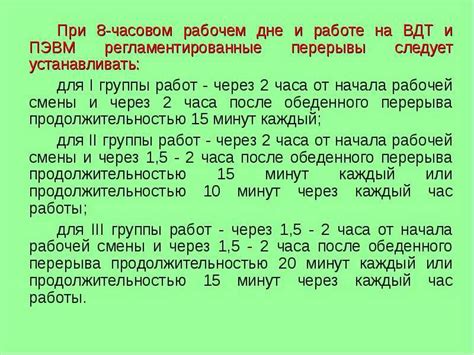 При 8-часовом рабочем дне и работе на ВДТ и ПЭВМ регламентированные перерывы следует устанавливать:

для I группы работ - через 2 часа от начала рабочей смены и через 2 часа после обеденного перерыва продолжительностью 15 минут каждый;

для II группы работ - через 2 часа от начала рабочей смены и через 1,5 - 2 часа после обеденного перерыва продолжительностью 15 минут каждый или продолжительностью 10 минут через каждый час работы;

для III группы работ - через 1,5 - 2 часа от начала рабочей смены и через 1,5 - 2 часа после обеденного перерыва продолжительностью 20 минут каждый или продолжительностью 15 минут через каждый час работы.